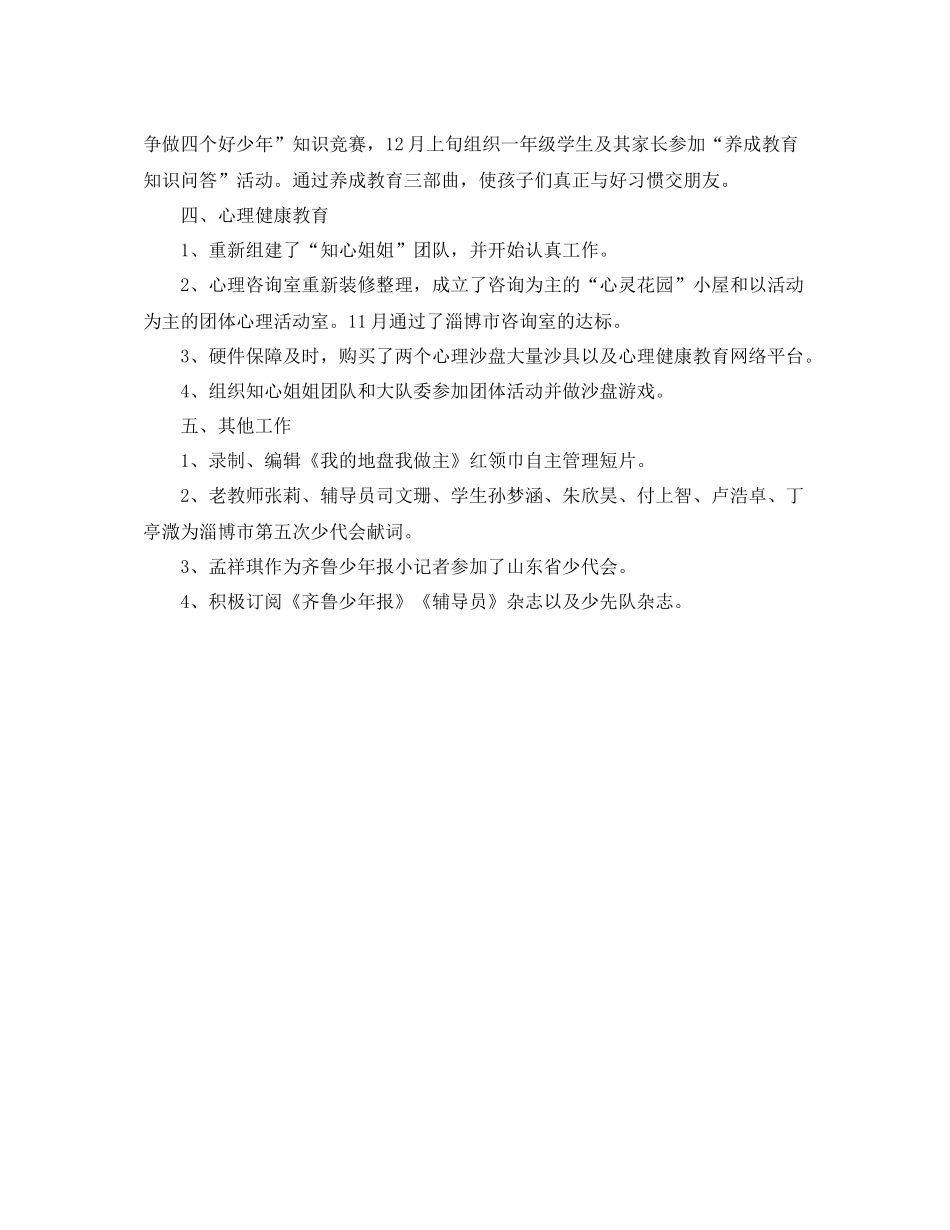 争做四个好少年”知识竞赛，12月上旬组织一年级学生及其家长参加“养成教育知识问答”活动。通过养成教育三部曲，使孩子们真正与好习惯交朋友。

四、心理健康教育

1、重新组建了“知心姐姐”团队，并开始认真工作。

2、心理咨询室重新装修整理，成立了咨询为主的“心灵花园”小屋和以活动为主的团体心理活动室。11月通过了淄博市咨询室的达标。

3、硬件保障及时，购买了两个心理沙盘大量沙具以及心理健康教育网络平台。

4、组织知心姐姐团队和大队委参加团体活动并做沙盘游戏。

五、其他工作

1、录制、编辑《我的地盘我做主》红领巾自主管理短片。

2、老教师张莉、辅导员司文珊、学生孙梦涵、朱欣昊、付上智、卢浩卓、丁亭溦为淄博市第五次少代会献词。

3、孟祥琪作为齐鲁少年报小记者参加了山东省少代会。

4、积极订阅《齐鲁少年报》《辅导员》杂志以及少先队杂志。